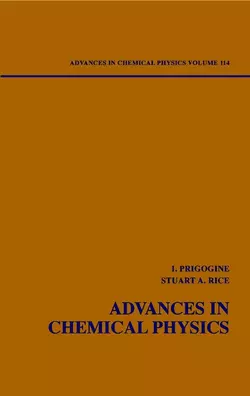 ADVANCES IN CHEMICAL PHYSICS VOLUME 114

I. PRIGOGINE
STUART A. RICE

ADVANCES IN CHEMICAL PHYSICS